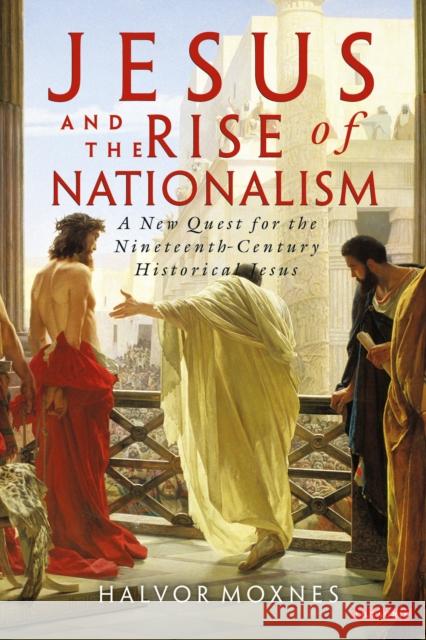 JESUS AND THE RISE of NATIONALISM

A New Quest for the Nineteenth-Century Historical Jesus

HALVOR MOXNES